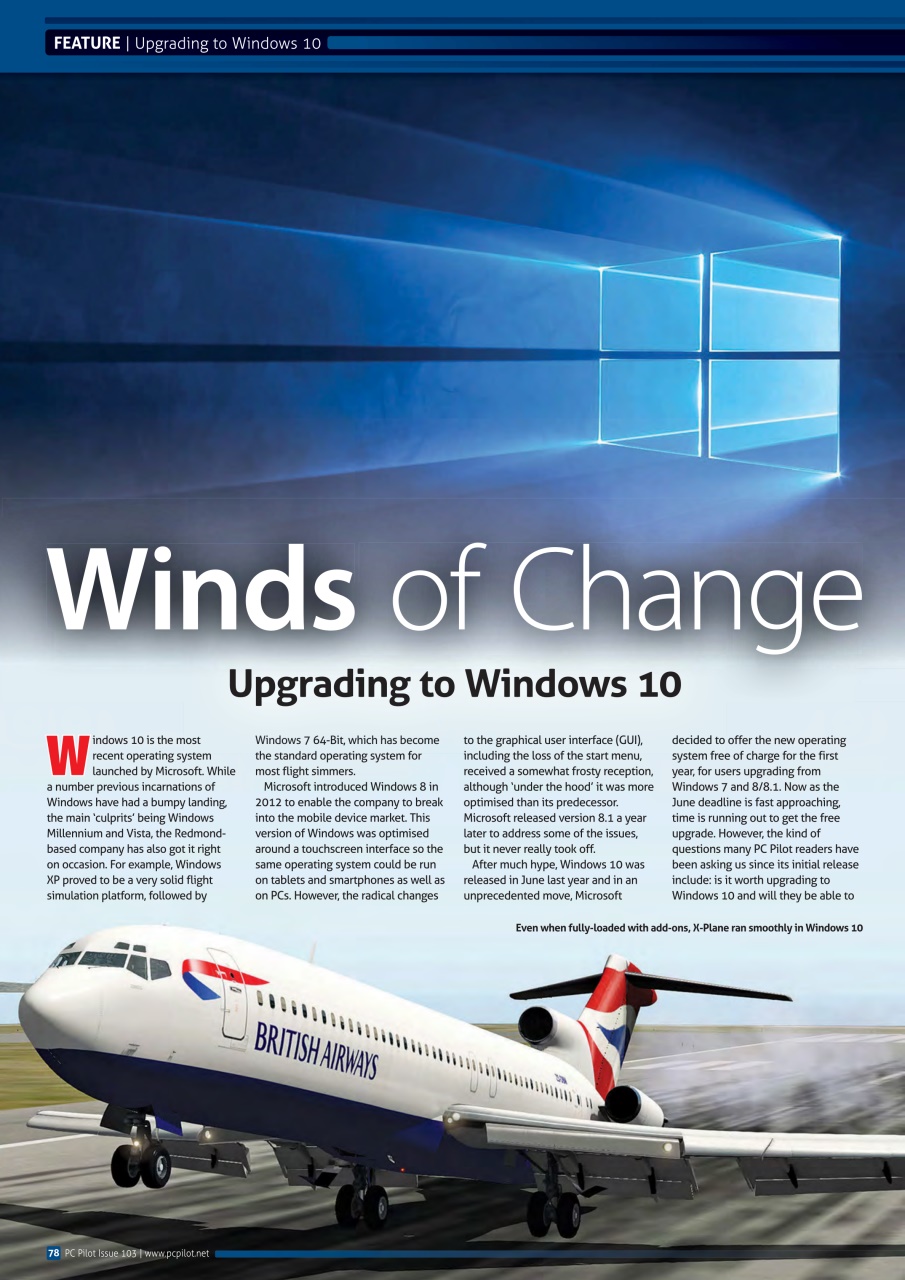 FEATURE | Upgrading to Windows 10

Winds of Change

Upgrading to Windows 10

Windows 10 is the most recent operating system launched by Microsoft. While a number previous incarnations of Windows have had a bumpy landing, the main 'culprits' being Windows Millennium and Vista, the Redmond-based company has also got it right on occasion. For example, Windows XP proved to be a very solid flight simulation platform, followed by Windows 7 64-Bit, which has become the standard operating system for most flight simmers.

Microsoft introduced Windows 8 in 2012 to enable the company to break into the mobile device market. This version of Windows was optimised around a touchscreen interface so the same operating system could be run on tablets and smartphones as well as on PCs. However, the radical changes to the graphical user interface (GUI), including the loss of the start menu, received a somewhat frosty reception, although 'under the hood' it was more optimised than its predecessor. Microsoft released version 8.1 a year later to address some of the issues, but it never really took off.

After much hype, Windows 10 was released in June last year and in an unprecedented move, Microsoft decided to offer the new operating system free of charge for the first year, for users upgrading from Windows 7 and 8/8.1. Now as the June deadline is fast approaching, time is running out to get the free upgrade. However, the kind of questions many PC Pilot readers have been asking us since its initial release include: is it worth upgrading to Windows 10 and will they be able to

Even when fully-loaded with add-ons, X-Plane ran smoothly in Windows 10

BRITISH AIRWAYS

78 PC Pilot Issue 103 | www.pcpilot.net